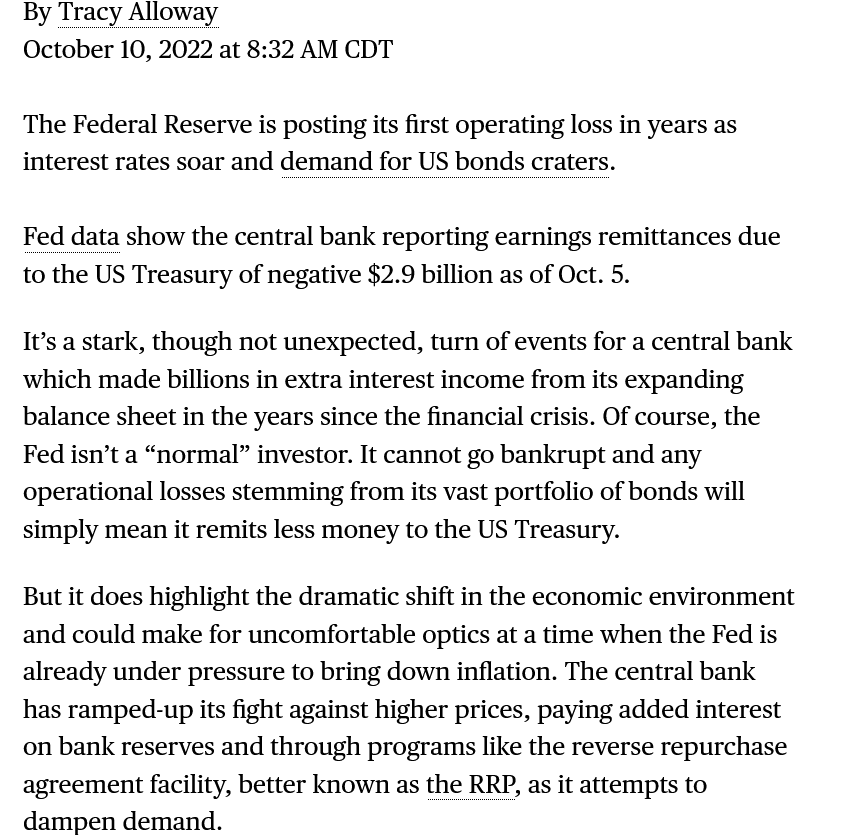 By Tracy Alloway
October 10, 2022 at 8:32 AM CDT

The Federal Reserve is posting its first operating loss in years as interest rates soar and demand for US bonds craters.

Fed data show the central bank reporting earnings remittances due to the US Treasury of negative $2.9 billion as of Oct. 5.

It's a stark, though not unexpected, turn of events for a central bank which made billions in extra interest income from its expanding balance sheet in the years since the financial crisis. Of course, the Fed isn't a "normal" investor. It cannot go bankrupt and any operational losses stemming from its vast portfolio of bonds will simply mean it remits less money to the US Treasury.

But it does highlight the dramatic shift in the economic environment and could make for uncomfortable optics at a time when the Fed is already under pressure to bring down inflation. The central bank has ramped-up its fight against higher prices, paying added interest on bank reserves and through programs like the reverse repurchase agreement facility, better known as the RRP, as it attempts to dampen demand.